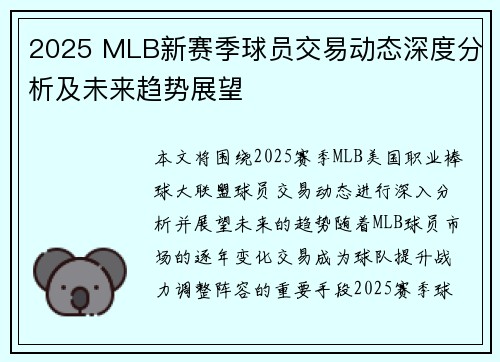 2025 MLB新赛季球员交易动态深度分析及未来趋势展望

本文将围绕2025赛季MLB美国职业棒球大联盟球员交易动态进行深入分析并展望未来的趋势随着MLB球员市场的逐年变化交易成为球队提升战力调整阵容的重要手段2025赛季球